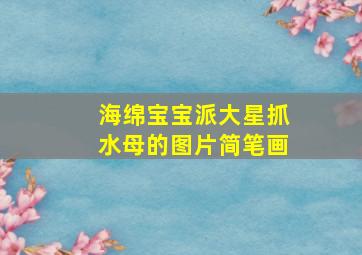 海绵宝宝派大星抓水母的图片简笔画